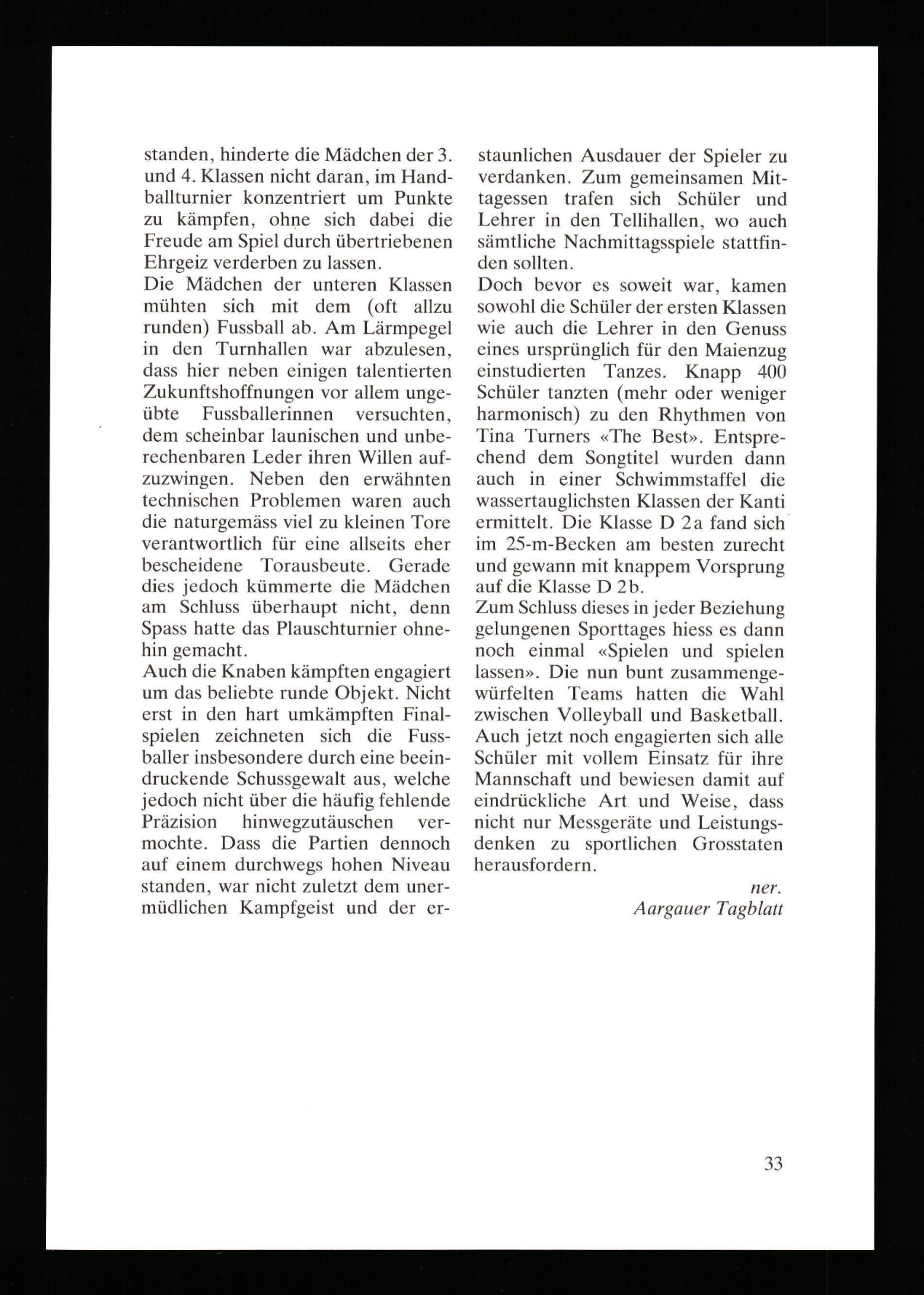 standen, hinderte die Mädchen der 3. und 4. Klassen nicht daran, im Handballturnier konzentriert um Punkte zu kämpfen, ohne sich dabei die Freude am Spiel durch übertriebenen Ehrgeiz verderben zu lassen.
Die Mädchen der unteren Klassen mühten sich mit dem (oft allzu runden) Fussball ab. Am Lärmpegel in den Turnhallen war abzulesen, dass hier neben einigen talentierten Zukunftshoffnungen vor allem ungeübte Fussballerinnen versuchten, dem scheinbar launischen und unberechenbaren Leder ihren Willen aufzuzwingen. Neben den erwähnten technischen Problemen waren auch die naturgemäss viel zu kleinen Tore verantwortlich für eine allseits eher bescheidene Torausbeute. Gerade dies jedoch kümmerte die Mädchen am Schluss überhaupt nicht, denn Spass hatte das Plauschturnier ohnehin gemacht.
Auch die Knaben kämpften engagiert um das beliebte runde Objekt. Nicht erst in den hart umkämpften Finalspielen zeichneten sich die Fussballer insbesondere durch eine beeindruckende Schussgewalt aus, welche jedoch nicht über die häufig fehlende Präzision hinwegzutäuschen vermochte. Dass die Partien dennoch auf einem durchwegs hohen Niveau standen, war nicht zuletzt dem unermüdlichen Kampfgeist und der erstaunlichen Ausdauer der Spieler zu verdanken. Zum gemeinsamen Mittagessen trafen sich Schüler und Lehrer in den Tellihallen, wo auch sämtliche Nachmittagsspiele stattfinden sollten.
Doch bevor es soweit war, kamen sowohl die Schüler der ersten Klassen wie auch die Lehrer in den Genuss eines ursprünglich für den Maienzug einstudierten Tanzes. Knapp 400 Schüler tanzten (mehr oder weniger harmonisch) zu den Rhythmen von Tina Turners «The Best». Entsprechend dem Songtitel wurden dann auch in einer Schwimmstaffel die wassertauglichsten Klassen der Kanti ermittelt. Die Klasse D 2a fand sich im 25-m-Becken am besten zurecht und gewann mit knappem Vorsprung auf die Klasse D 2b.
Zum Schluss dieses in jeder Beziehung gelungenen Sporttages hiess es dann noch einmal «Spielen und spielen lassen». Die nun bunt zusammengewürfelten Teams hatten die Wahl zwischen Volleyball und Basketball. Auch jetzt noch engagierten sich alle Schüler mit vollem Einsatz für ihre Mannschaft und bewiesen damit auf eindrückliche Art und Weise, dass nicht nur Messgeräte und Leistungsdenken zu sportlichen Grosstaten herausfordern.

ner.
Aargauer Tagblatt

33